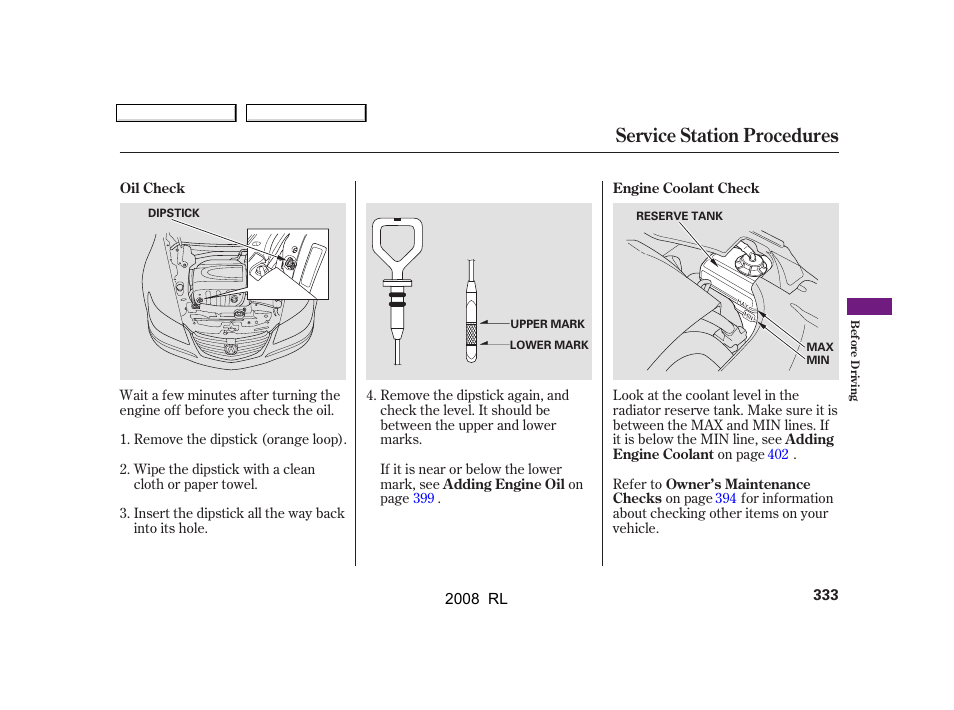 Service Station Procedures

Oil Check

DIPSTICK

Wait a few minutes after turning the engine off before you check the oil.

1. Remove the dipstick (orange loop).

2. Wipe the dipstick with a clean cloth or paper towel.

3. Insert the dipstick all the way back into its hole.

UPPER MARK
LOWER MARK

4. Remove the dipstick again, and check the level. It should be between the upper and lower marks.

If it is near or below the lower mark, see Adding Engine Oil on page 399 .

Engine Coolant Check

RESERVE TANK

MAX
MIN

Look at the coolant level in the radiator reserve tank. Make sure it is between the MAX and MIN lines. If it is below the MIN line, see Adding Engine Coolant on page 402 .

Refer to Owner's Maintenance Checks on page 394 for information about checking other items on your vehicle.

Before Driving

2008 RL

333